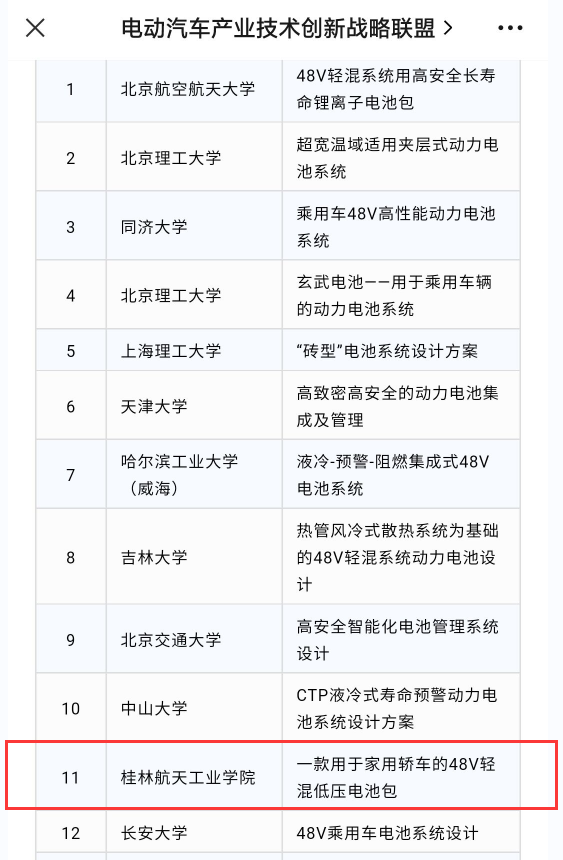 电动汽车产业技术创新战略联盟 >

| 1 | 北京航空航天大学 | 48V轻混系统用高安全长寿命锂离子电池包 |
|---|---|---|
| 2 | 北京理工大学 | 超宽温域适用夹层式动力电池系统 |
| 3 | 同济大学 | 乘用车48V高性能动力电池系统 |
| 4 | 北京理工大学 | 玄武电池——用于乘用车辆的动力电池系统 |
| 5 | 上海理工大学 | “砖型”电池系统设计方案 |
| 6 | 天津大学 | 高致密高安全的动力电池集成及管理 |
| 7 | 哈尔滨工业大学（威海） | 液冷-预警-阻燃集成式48V电池系统 |
| 8 | 吉林大学 | 热管风冷式散热系统为基础的48V轻混系统动力电池设计 |
| 9 | 北京交通大学 | 高安全智能化电池管理系统设计 |
| 10 | 中山大学 | CTP液冷式寿命预警动力电池系统设计方案 |
| 11 | 桂林航天工业学院 | 一款用于家用轿车的48V轻混低压电池包 |
| 12 | 长安大学 | 48V乘用车电池系统设计 |